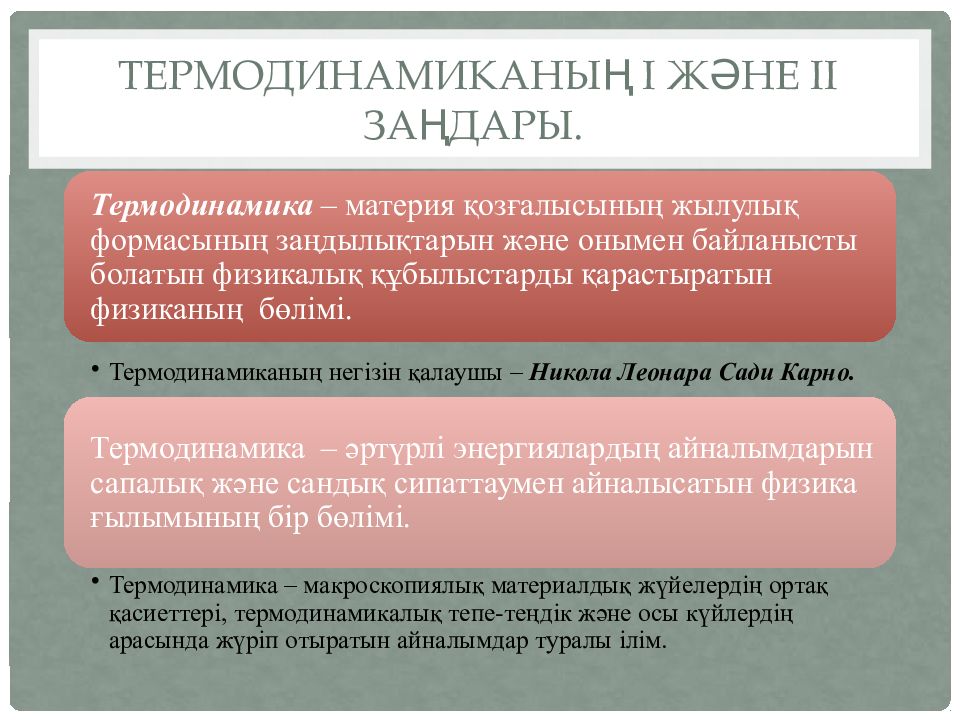 ТЕРМОДИНАМИКАНЫҢ I ЖӘНЕ II ЗАҢДАРЫ.

Термодинамика – материя қозғалысының жылулық формасының заңдылықтарын және онымен байланысты болатын физикалық құбылыстарды қарастыратын физиканың бөлімі.

• Термодинамиканың негізін қалаушы – Никола Леонара Сади Карно.

Термодинамика – әртүрлі энергиялардың айналымдарын сапалық және сандық сипаттаумен айналысатын физика ғылымының бір бөлімі.

• Термодинамика – макроскопиялық материалдық жүйелердің ортақ қасиеттері, термодинамикалық тепе-теңдік және осы күйлердің арасында жүріп отыратын айналымдар туралы ілім.